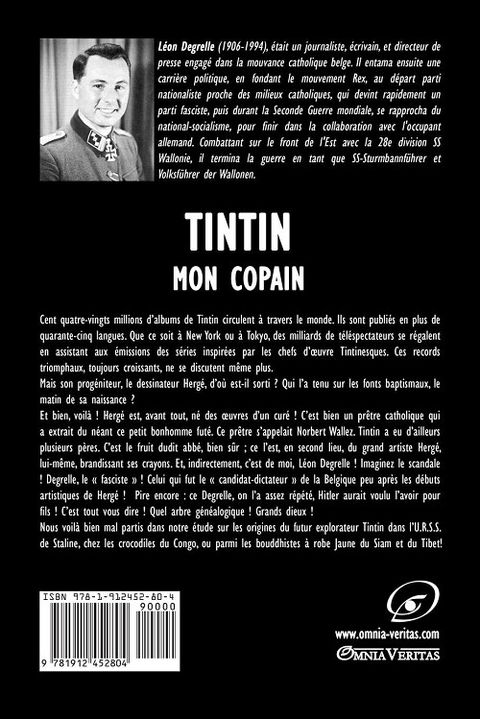 Léon Degrelle (1906-1994), était un journaliste, écrivain, et directeur de presse engagé dans la mouvance catholique belge. Il entama ensuite une carrière politique, en fondant le mouvement Rex, au départ parti nationaliste proche des milieux catholiques, qui devint rapidement un parti fasciste, puis durant la Seconde Guerre mondiale, se rapprocha du national-socialisme, pour finir dans la collaboration avec l'occupant allemand. Combattant sur le front de l'Est avec la 28e division SS Wallonie, il termina la guerre en tant que SS-Sturmbannführer et Volksführer der Wallonen.

TINTIN
MON COPAIN

Cent quatre-vingts millions d'albums de Tintin circulent à travers le monde. Ils sont publiés en plus de quarante-cinq langues. Que ce soit à New York ou à Tokyo, des milliards de téléspectateurs se régalent en assistant aux émissions des séries inspirées par les chefs d'œuvre Tintinesques. Ces records triomphaux, toujours croissants, ne se discutent même plus.
Mais son progéniteur, le dessinateur Hergé, d'où est-il sorti ? Qui l'a tenu sur les fonts baptismaux, le matin de sa naissance ?
Et bien, voilà ! Hergé est, avant tout, né des œuvres d'un curé ! C'est bien un prêtre catholique qui a extrait du néant ce petit bonhomme futé. Ce prêtre s'appelait Norbert Wallez. Tintin a eu d'ailleurs plusieurs pères. C'est le fruit dudit abbé, bien sûr ; ce l'est, en second lieu, du grand artiste Hergé, lui-même, brandissant ses crayons. Et, indirectement, c'est de moi, Léon Degrelle ! Imaginez le scandale ! Degrelle, le « fasciste » ! Celui qui fut le « candidat-dictateur » de la Belgique peu après les débuts artistiques de Hergé ! Pire encore : ce Degrelle, on l'a assez répété, Hitler aurait voulu l'avoir pour fils ! C'est tout vous dire ! Quel arbre généalogique ! Grands dieux !
Nous voilà bien mal partis dans notre étude sur les origines du futur explorateur Tintin dans l'U.R.S.S. de Staline, chez les crocodiles du Congo, ou parmi les bouddhistes à robe Jaune du Siam et du Tibet!

ISBN 978-1-912452-80-4
90000
9 781912 452804

www.omnia-veritas.com
OMNIA VERITAS